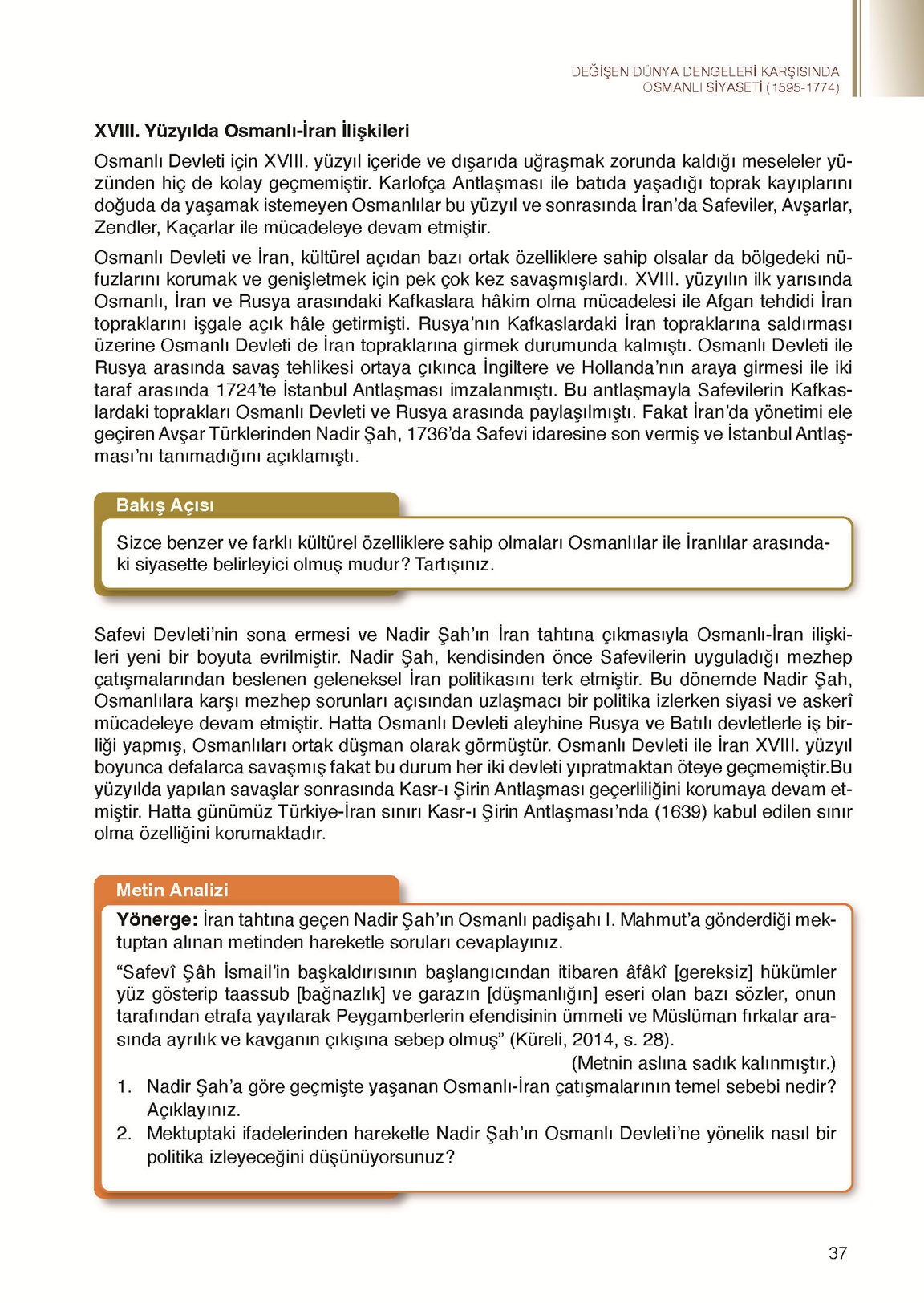 DEĞİŞEN DÜNYA DENGELERİ KARŞISINDA OSMANLI SİYASETİ (1595-1774)

XVIII. Yüzyılda Osmanlı-İran İlişkileri

Osmanlı Devleti için XVIII. yüzyıl içeride ve dışarıda uğraşmak zorunda kaldığı meseleler yüzünden hiç de kolay geçmemiştir. Karlofça Antlaşması ile batıda yaşadığı toprak kayıplarını doğuda da yaşamak istemeyen Osmanlılar bu yüzyıl ve sonrasında İran'da Safeviler, Avşarlar, Zendler, Kaçarlar ile mücadeleye devam etmiştir.

Osmanlı Devleti ve İran, kültürel açıdan bazı ortak özelliklere sahip olsalar da bölgedeki nüfuzlarını korumak ve genişletmek için pek çok kez savaşmışlardı. XVIII. yüzyılın ilk yarısında Osmanlı, İran ve Rusya arasındaki Kafkaslara hâkim olma mücadelesi ile Afgan tehdidi İran topraklarını işgale açık hâle getirmişti. Rusya'nın Kafkaslardaki İran topraklarına saldırması üzerine Osmanlı Devleti de İran topraklarına girmek durumunda kalmıştı. Osmanlı Devleti ile Rusya arasında savaş tehlikesi ortaya çıkınca İngiltere ve Hollanda'nın araya girmesi ile iki taraf arasında 1724'te İstanbul Antlaşması imzalanmıştı. Bu antlaşmayla Safevilerin Kafkaslardaki toprakları Osmanlı Devleti ve Rusya arasında paylaşılmıştı. Fakat İran'da yönetimi ele geçiren Avşar Türklerinden Nadir Şah, 1736'da Safevi idaresine son vermiş ve İstanbul Antlaşması'nı tanımadığını açıklamıştı.

Bakış Açısı

Sizce benzer ve farklı kültürel özelliklere sahip olmaları Osmanlılar ile İranlılar arasındaki siyasette belirleyici olmuş mudur? Tartışınız.

Safevi Devleti'nin sona ermesi ve Nadir Şah'ın İran tahtına çıkmasıyla Osmanlı-İran ilişkileri yeni bir boyuta evrilmiştir. Nadir Şah, kendisinden önce Safevilerin uyguladığı mezhep çatışmalarından beslenen geleneksel İran politikasını terk etmiştir. Bu dönemde Nadir Şah, Osmanlılara karşı mezhep sorunları açısından uzlaşmacı bir politika izlerken siyasi ve askerî mücadeleye devam etmiştir. Hatta Osmanlı Devleti aleyhine Rusya ve Batılı devletlerle iş birliği yapmış, Osmanlıları ortak düşman olarak görmüştür. Osmanlı Devleti ile İran XVIII. yüzyıl boyunca defalarca savaşmış fakat bu durum her iki devleti yıpratmaktan öteye geçmemiştir.Bu yüzyılda yapılan savaşlar sonrasında Kasr-ı Şirin Antlaşması geçerliliğini korumaya devam etmiştir. Hatta günümüz Türkiye-İran sınırı Kasr-ı Şirin Antlaşması'nda (1639) kabul edilen sınır olma özelliğini korumaktadır.

Metin Analizi

Yönerge: İran tahtına geçen Nadir Şah'ın Osmanlı padişahı I. Mahmut'a gönderdiği mektuptan alınan metinden hareketle soruları cevaplayınız.

"Safevî Şâh İsmail'in başkaldırısının başlangıcından itibaren âfâkî [gereksiz] hükümler yüz gösterip taassub [bağnazlık] ve garazın [düşmanlığın] eseri olan bazı sözler, onun tarafından etrafa yayılarak Peygamberlerin efendisinin ümmeti ve Müslüman fırkalar arasında ayrılık ve kavganın çıkışına sebep olmuş" (Küreli, 2014, s. 28).
(Metnin aslına sadık kalınmıştır.)

1. Nadir Şah'a göre geçmişte yaşanan Osmanlı-İran çatışmalarının temel sebebi nedir? Açıklayınız.
2. Mektuptaki ifadelerinden hareketle Nadir Şah'ın Osmanlı Devleti'ne yönelik nasıl bir politika izleyeceğini düşünüyorsunuz?

37